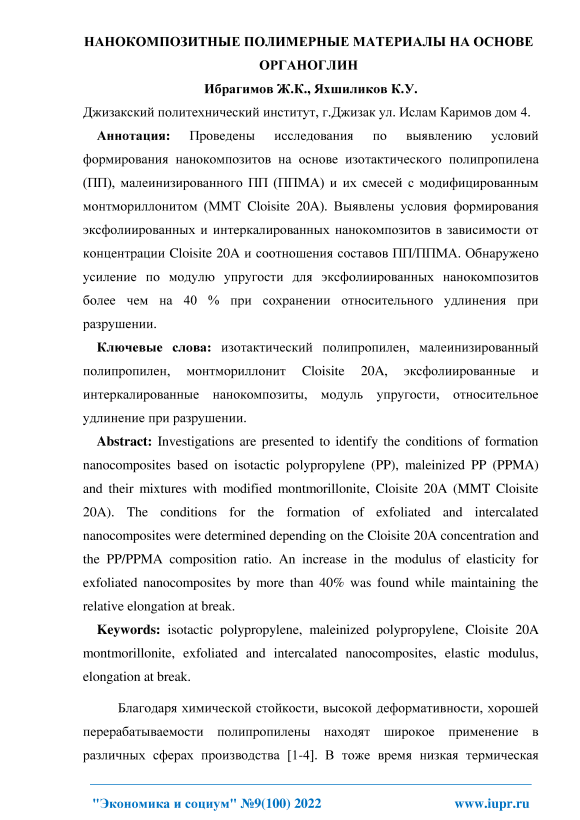 НАНОКОМПОЗИТНЫЕ ПОЛИМЕРНЫЕ МАТЕРИАЛЫ НА ОСНОВЕ ОРГАНОГЛИН

Ибрагимов Ж.К., Яхшиликов К.У.

Джизакский политехнический институт, г.Джизак ул. Ислам Каримов дом 4.

Аннотация: Проведены исследования по выявлению условий формирования нанокомпозитов на основе изотактического полипропилена (ПП), малеинизированного ПП (ППМА) и их смесей с модифицированным монтмориллонитом (ММТ Cloisite 20A). Выявлены условия формирования эксфолиированных и интеркалированных нанокомпозитов в зависимости от концентрации Cloisite 20A и соотношения составов ПП/ППМА. Обнаружено усиление по модулю упругости для эксфолиированных нанокомпозитов более чем на 40 % при сохранении относительного удлинения при разрушении.

Ключевые слова: изотактический полипропилен, малеинизированный полипропилен, монтмориллонит Cloisite 20A, эксфолиированные и интеркалированные нанокомпозиты, модуль упругости, относительное удлинение при разрушении.

Abstract: Investigations are presented to identify the conditions of formation nanocomposites based on isotactic polypropylene (PP), maleinized PP (PPMA) and their mixtures with modified montmorillonite, Cloisite 20A (MMT Cloisite 20A). The conditions for the formation of exfoliated and intercalated nanocomposites were determined depending on the Cloisite 20A concentration and the PP/PPMA composition ratio. An increase in the modulus of elasticity for exfoliated nanocomposites by more than 40% was found while maintaining the relative elongation at break.

Keywords: isotactic polypropylene, maleinized polypropylene, Cloisite 20A montmorillonite, exfoliated and intercalated nanocomposites, elastic modulus, elongation at break.

Благодаря химической стойкости, высокой деформативности, хорошей перерабатываемости полипропилены находят широкое применение в различных сферах производства [1-4]. В тоже время низкая термическая

"Экономика и социум" №9(100) 2022 www.iupr.ru